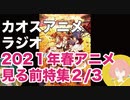 カオスアニメ
ラジオ
2021年春アニメ
見る前特集2/3